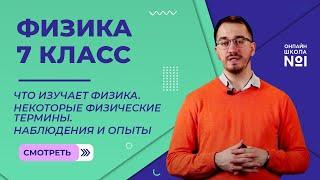 ФИЗИКА
7 КЛАСС

ЧТО ИЗУЧАЕТ ФИЗИКА.
НЕКОТОРЫЕ ФИЗИЧЕСКИЕ ТЕРМИНЫ.
НАБЛЮДЕНИЯ И ОПЫТЫ

СМОТРЕТЬ

ОНЛАЙН ШКОЛА №1